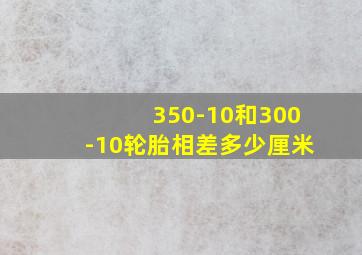 350-10和300-10轮胎相差多少厘米